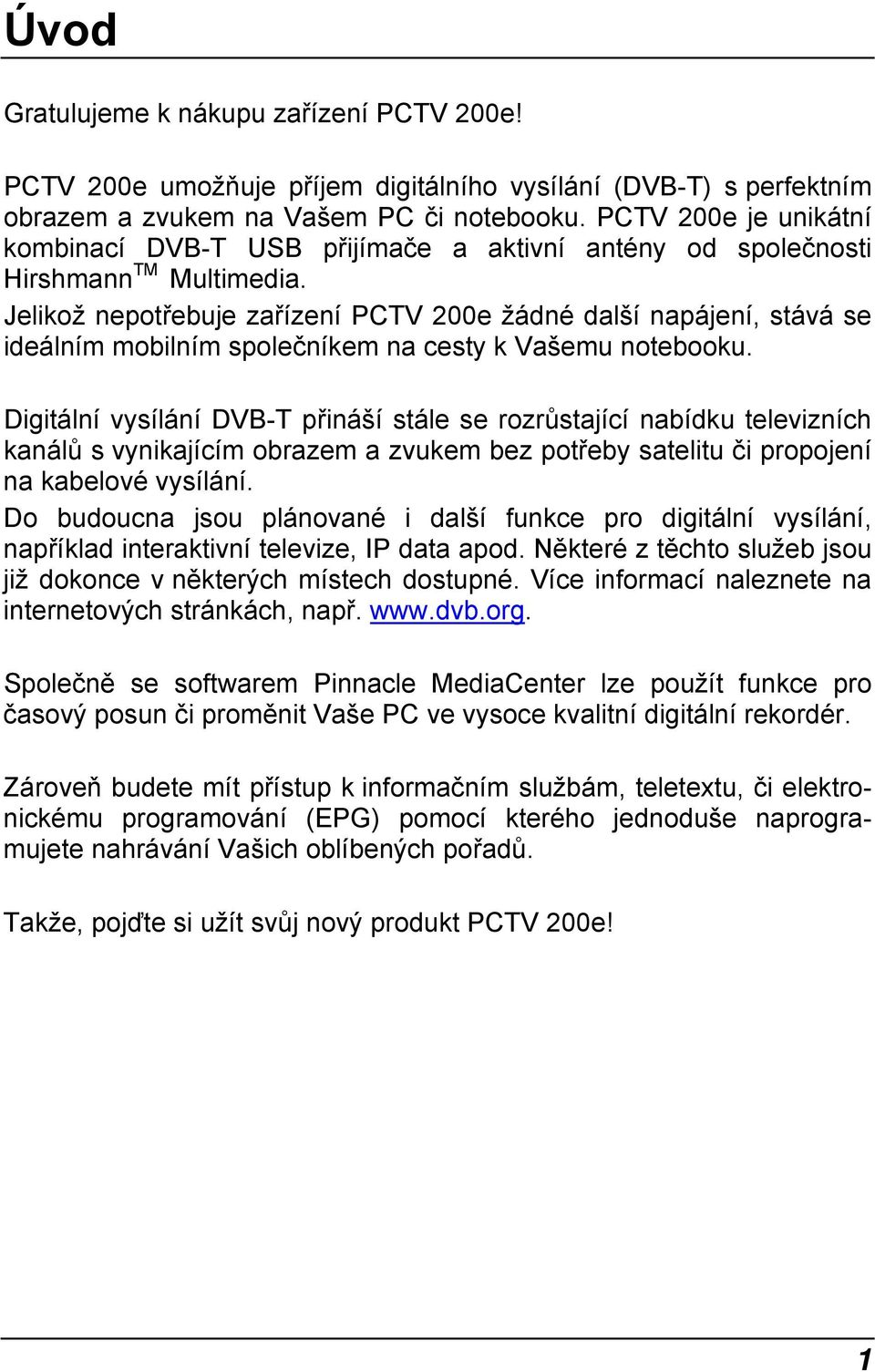 Úvod

Gratulujeme k nákupu zařízení PCTV 200e!

PCTV 200e umožňuje příjem digitálního vysílání (DVB-T) s perfektním obrazem a zvukem na Vašem PC či notebooku. PCTV 200e je unikátní kombinací DVB-T USB přijímače a aktivní antény od společnosti Hirshmann$^{TM}$ Multimedia.
Jelikož nepotřebuje zařízení PCTV 200e žádné další napájení, stává se ideálním mobilním společníkem na cesty k Vašemu notebooku.

Digitální vysílání DVB-T přináší stále se rozrůstající nabídku televizních kanálů s vynikajícím obrazem a zvukem bez potřeby satelitu či propojení na kabelové vysílání.
Do budoucna jsou plánované i další funkce pro digitální vysílání, například interaktivní televize, IP data apod. Některé z těchto služeb jsou již dokonce v některých místech dostupné. Více informací naleznete na internetových stránkách, např. www.dvb.org.

Společně se softwarem Pinnacle MediaCenter lze použít funkce pro časový posun či proměnit Vaše PC ve vysoce kvalitní digitální rekordér.

Zároveň budete mít přístup k informačním službám, teletextu, či elektronickému programování (EPG) pomocí kterého jednoduše naprogramujete nahrávání Vašich oblíbených pořadů.

Takže, pojďte si užít svůj nový produkt PCTV 200e!

1